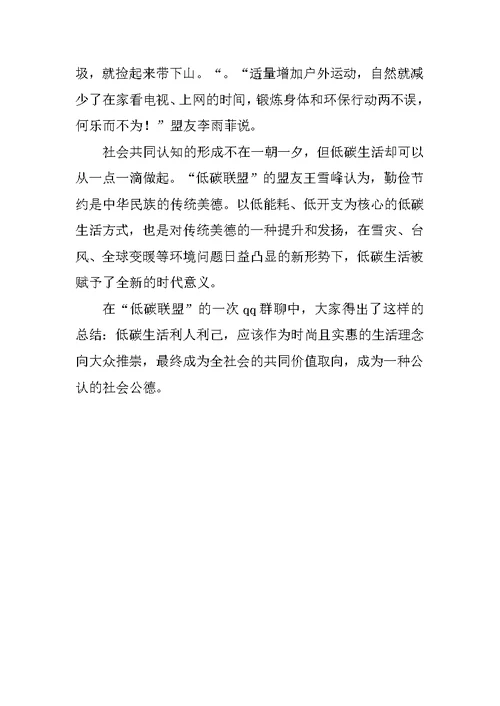 圾，就捡起来带下山。“。“适量增加户外运动，自然就减少了在家看电视、上网的时间，锻炼身体和环保行动两不误，何乐而不为！”盟友李雨菲说。

社会共同认知的形成不在一朝一夕，但低碳生活却可以从一点一滴做起。“低碳联盟”的盟友王雪峰认为，勤俭节约是中华民族的传统美德。以低能耗、低开支为核心的低碳生活方式，也是对传统美德的一种提升和发扬，在雪灾、台风、全球变暖等环境问题日益凸显的新形势下，低碳生活被赋予了全新的时代意义。

在“低碳联盟”的一次 qq 群聊中，大家得出了这样的总结：低碳生活利人利己，应该作为时尚且实惠的生活理念向大众推崇，最终成为全社会的共同价值取向，成为一种公认的社会公德。